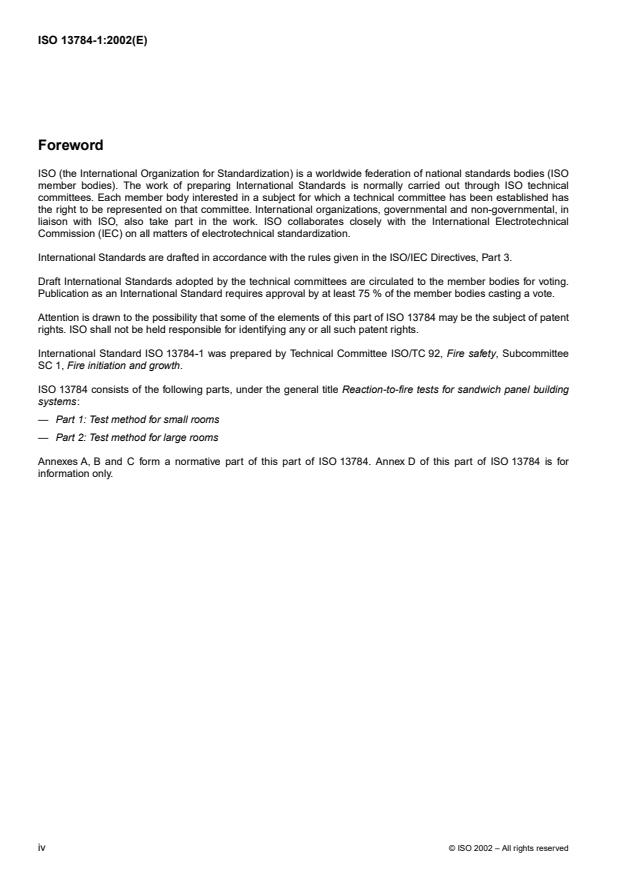 ISO 13784-1:2002(E)

Foreword

ISO (the International Organization for Standardization) is a worldwide federation of national standards bodies (ISO member bodies). The work of preparing International Standards is normally carried out through ISO technical committees. Each member body interested in a subject for which a technical committee has been established has the right to be represented on that committee. International organizations, governmental and non-governmental, in liaison with ISO, also take part in the work. ISO collaborates closely with the International Electrotechnical Commission (IEC) on all matters of electrotechnical standardization.

International Standards are drafted in accordance with the rules given in the ISO/IEC Directives, Part 3.

Draft International Standards adopted by the technical committees are circulated to the member bodies for voting. Publication as an International Standard requires approval by at least 75 % of the member bodies casting a vote.

Attention is drawn to the possibility that some of the elements of this part of ISO 13784 may be the subject of patent rights. ISO shall not be held responsible for identifying any or all such patent rights.

International Standard ISO 13784-1 was prepared by Technical Committee ISO/TC 92, Fire safety, Subcommittee SC 1, Fire initiation and growth.

ISO 13784 consists of the following parts, under the general title Reaction-to-fire tests for sandwich panel building systems:

— Part 1: Test method for small rooms

— Part 2: Test method for large rooms

Annexes A, B and C form a normative part of this part of ISO 13784. Annex D of this part of ISO 13784 is for information only.

iv

© ISO 2002 – All rights reserved